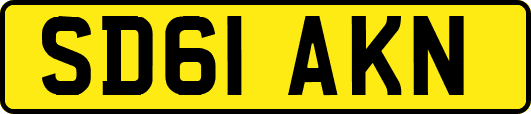 SD61 AKN